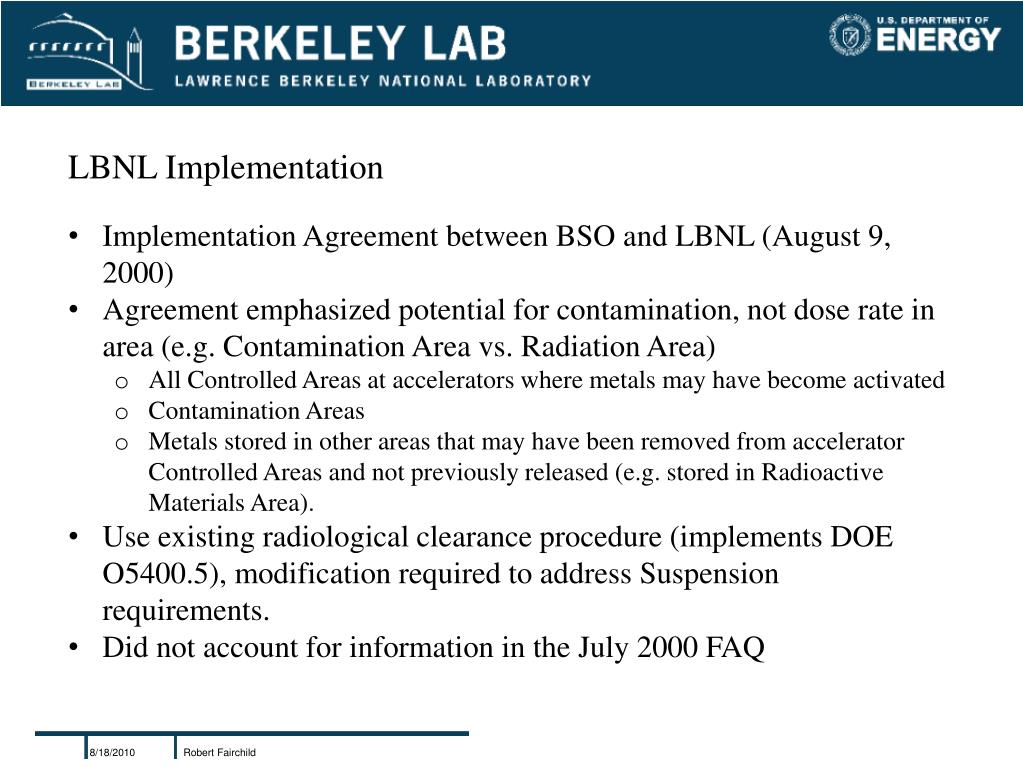 BERKELEY LAB
BERKELEY LAB
LAWRENCE BERKELEY NATIONAL LABORATORY
U.S. DEPARTMENT OF ENERGY

LBNL Implementation

• Implementation Agreement between BSO and LBNL (August 9, 2000)
• Agreement emphasized potential for contamination, not dose rate in area (e.g. Contamination Area vs. Radiation Area)
  o All Controlled Areas at accelerators where metals may have become activated
  o Contamination Areas
  o Metals stored in other areas that may have been removed from accelerator Controlled Areas and not previously released (e.g. stored in Radioactive Materials Area).
• Use existing radiological clearance procedure (implements DOE O5400.5), modification required to address Suspension requirements.
• Did not account for information in the July 2000 FAQ

8/18/2010
Robert Fairchild